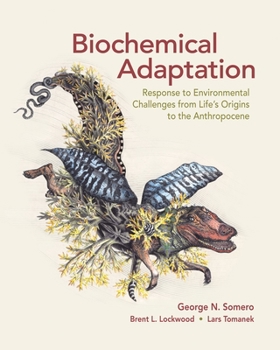 Biochemical Adaptation

Response to Environmental Challenges from Life's Origins to the Anthropocene

George N. Somero

Brent L. Lockwood • Lars Tomanek